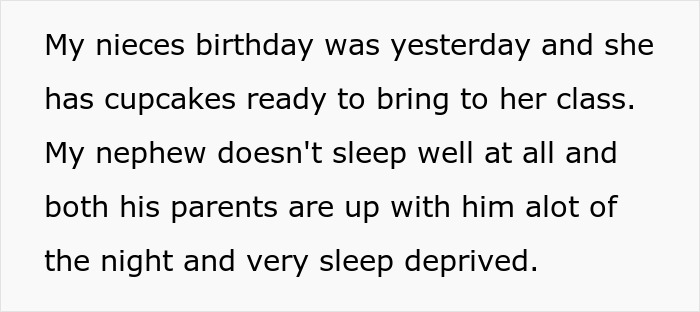 My nieces birthday was yesterday and she has cupcakes ready to bring to her class. My nephew doesn't sleep well at all and both his parents are up with him alot of the night and very sleep deprived.